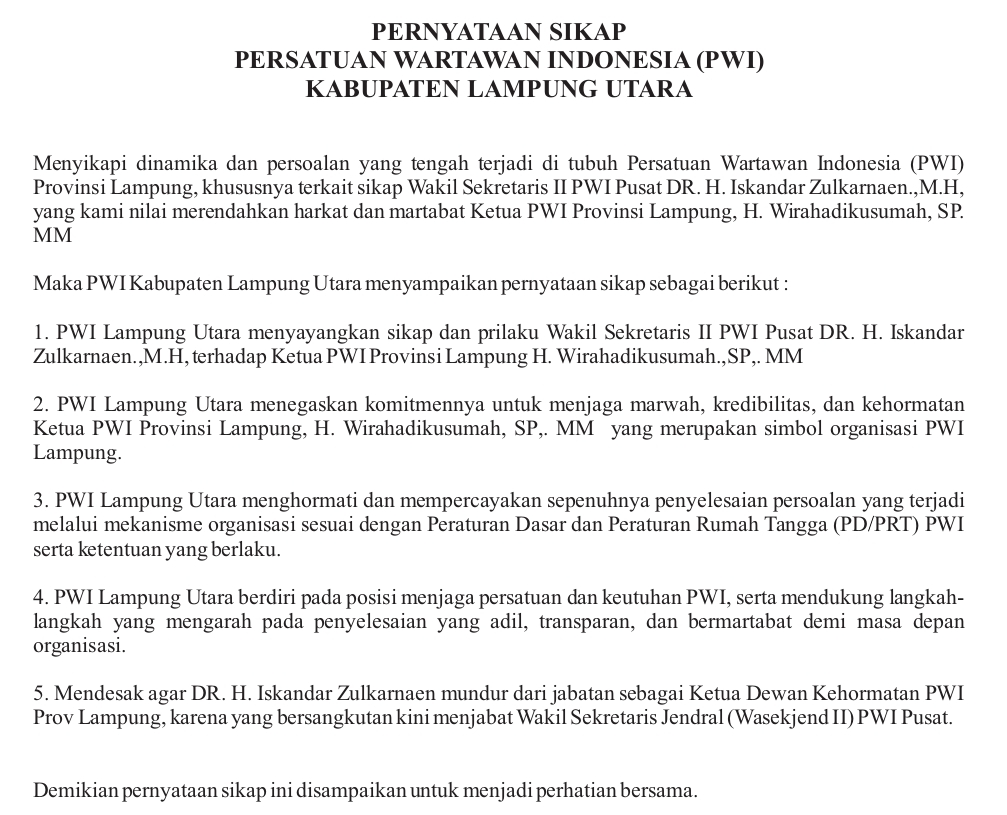 PERNYATAAN SIKAP
PERSATUAN WARTAWAN INDONESIA (PWI)
KABUPATEN LAMPUNG UTARA

Menyikapi dinamika dan persoalan yang tengah terjadi di tubuh Persatuan Wartawan Indonesia (PWI) Provinsi Lampung, khususnya terkait sikap Wakil Sekretaris II PWI Pusat DR. H. Iskandar Zulkarnaen.,M.H, yang kami nilai merendahkan harkat dan martabat Ketua PWI Provinsi Lampung, H. Wirahadikusumah, SP. MM

Maka PWI Kabupaten Lampung Utara menyampaikan pernyataan sikap sebagai berikut :

1. PWI Lampung Utara menyayangkan sikap dan prilaku Wakil Sekretaris II PWI Pusat DR. H. Iskandar Zulkarnaen.,M.H, terhadap Ketua PWI Provinsi Lampung H. Wirahadikusumah.,SP,. MM

2. PWI Lampung Utara menegaskan komitmennya untuk menjaga marwah, kredibilitas, dan kehormatan Ketua PWI Provinsi Lampung, H. Wirahadikusumah, SP,. MM yang merupakan simbol organisasi PWI Lampung.

3. PWI Lampung Utara menghormati dan mempercayakan sepenuhnya penyelesaian persoalan yang terjadi melalui mekanisme organisasi sesuai dengan Peraturan Dasar dan Peraturan Rumah Tangga (PD/PRT) PWI serta ketentuan yang berlaku.

4. PWI Lampung Utara berdiri pada posisi menjaga persatuan dan keutuhan PWI, serta mendukung langkah-langkah yang mengarah pada penyelesaian yang adil, transparan, dan bermartabat demi masa depan organisasi.

5. Mendesak agar DR. H. Iskandar Zulkarnaen mundur dari jabatan sebagai Ketua Dewan Kehormatan PWI Prov Lampung, karena yang bersangkutan kini menjabat Wakil Sekretaris Jendral (Wasekjend II) PWI Pusat.

Demikian pernyataan sikap ini disampaikan untuk menjadi perhatian bersama.